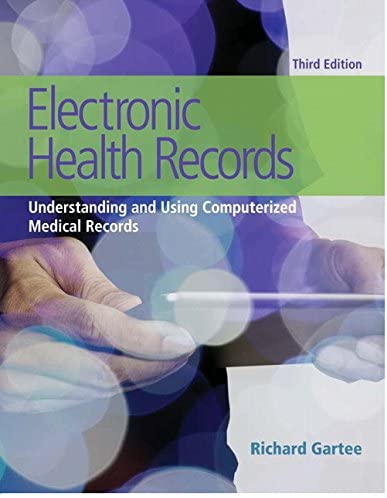 Third Edition

Electronic Health Records

Understanding and Using Computerized Medical Records

Richard Gartee